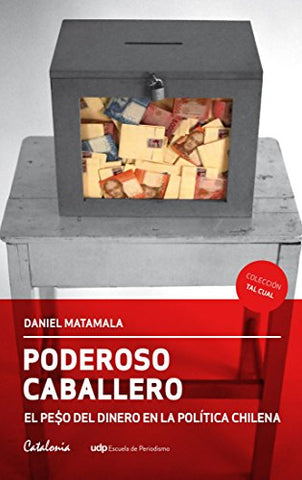 COLECCIÓN
TAL CUAL

DANIEL MATAMALA

PODEROSO CABALLERO

EL PE$O DEL DINERO EN LA POLÍTICA CHILENA

Catalonia

udp Escuela de Periodismo